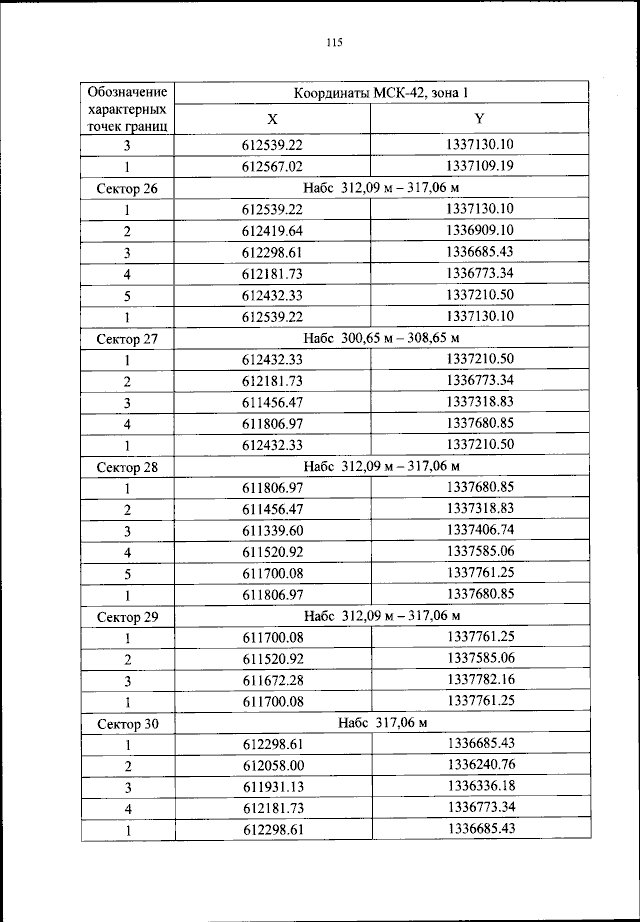 115

| Обозначение характерных точек границ | Координаты МСК-42, зона 1 | |
|---|---|---|
| | X | Y |
| 3 | 612539.22 | 1337130.10 |
| 1 | 612567.02 | 1337109.19 |
| Сектор 26 | Набс 312,09 м – 317,06 м | |
| 1 | 612539.22 | 1337130.10 |
| 2 | 612419.64 | 1336909.10 |
| 3 | 612298.61 | 1336685.43 |
| 4 | 612181.73 | 1336773.34 |
| 5 | 612432.33 | 1337210.50 |
| 1 | 612539.22 | 1337130.10 |
| Сектор 27 | Набс 300,65 м – 308,65 м | |
| 1 | 612432.33 | 1337210.50 |
| 2 | 612181.73 | 1336773.34 |
| 3 | 611456.47 | 1337318.83 |
| 4 | 611806.97 | 1337680.85 |
| 1 | 612432.33 | 1337210.50 |
| Сектор 28 | Набс 312,09 м – 317,06 м | |
| 1 | 611806.97 | 1337680.85 |
| 2 | 611456.47 | 1337318.83 |
| 3 | 611339.60 | 1337406.74 |
| 4 | 611520.92 | 1337585.06 |
| 5 | 611700.08 | 1337761.25 |
| 1 | 611806.97 | 1337680.85 |
| Сектор 29 | Набс 312,09 м – 317,06 м | |
| 1 | 611700.08 | 1337761.25 |
| 2 | 611520.92 | 1337585.06 |
| 3 | 611672.28 | 1337782.16 |
| 1 | 611700.08 | 1337761.25 |
| Сектор 30 | Набс 317,06 м | |
| 1 | 612298.61 | 1336685.43 |
| 2 | 612058.00 | 1336240.76 |
| 3 | 611931.13 | 1336336.18 |
| 4 | 612181.73 | 1336773.34 |
| 1 | 612298.61 | 1336685.43 |